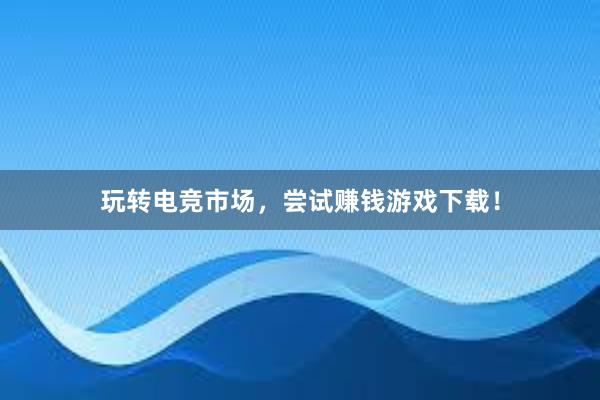 玩转电竞市场，尝试赚钱游戏下载！